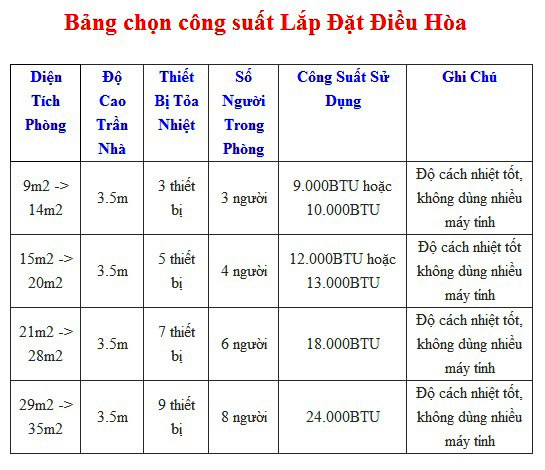 Bảng chọn công suất Lắp Đặt Điều Hòa

| Diện Tích Phòng | Độ Cao Trần Nhà | Thiết Bị Tỏa Nhiệt | Số Người Trong Phòng | Công Suất Sử Dụng | Ghi Chú |
|---|---|---|---|---|---|
| 9m2 -> 14m2 | 3.5m | 3 thiết bị | 3 người | 9.000BTU hoặc 10.000BTU | Độ cách nhiệt tốt, không dùng nhiều máy tính |
| 15m2 -> 20m2 | 3.5m | 5 thiết bị | 4 người | 12.000BTU hoặc 13.000BTU | Độ cách nhiệt tốt không dùng nhiều máy tính |
| 21m2 -> 28m2 | 3.5m | 7 thiết bị | 6 người | 18.000BTU | Độ cách nhiệt tốt, không dùng nhiều máy tính |
| 29m2 -> 35m2 | 3.5m | 9 thiết bị | 8 người | 24.000BTU | Độ cách nhiệt tốt, không dùng nhiều máy tính |